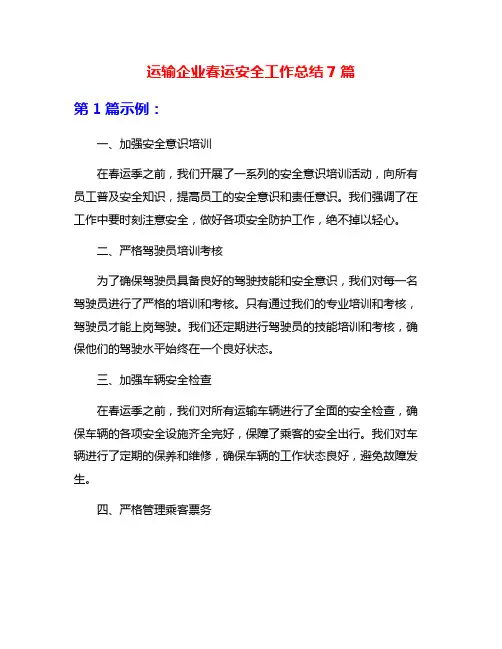 运输企业春运安全工作总结7篇

第1篇示例：

一、加强安全意识培训

在春运季之前，我们开展了一系列的安全意识培训活动，向所有员工普及安全知识，提高员工的安全意识和责任意识。我们强调了在工作中要时刻注意安全，做好各项安全防护工作，绝不掉以轻心。

二、严格驾驶员培训考核

为了确保驾驶员具备良好的驾驶技能和安全意识，我们对每一名驾驶员进行了严格的培训和考核。只有通过我们的专业培训和考核，驾驶员才能上岗驾驶。我们还定期进行驾驶员的技能培训和考核，确保他们的驾驶水平始终在一个良好状态。

三、加强车辆安全检查

在春运季之前，我们对所有运输车辆进行了全面的安全检查，确保车辆的各项安全设施齐全完好，保障了乘客的安全出行。我们对车辆进行了定期的保养和维修，确保车辆的工作状态良好，避免故障发生。

四、严格管理乘客票务